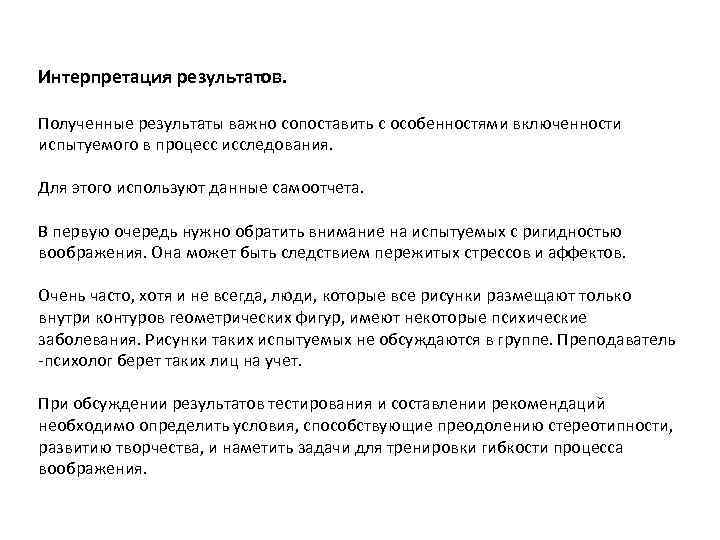 Интерпретация результатов.

Полученные результаты важно сопоставить с особенностями включенности испытуемого в процесс исследования.

Для этого используют данные самоотчета.

В первую очередь нужно обратить внимание на испытуемых с ригидностью воображения. Она может быть следствием пережитых стрессов и аффектов.

Очень часто, хотя и не всегда, люди, которые все рисунки размещают только внутри контуров геометрических фигур, имеют некоторые психические заболевания. Рисунки таких испытуемых не обсуждаются в группе. Преподаватель -психолог берет таких лиц на учет.

При обсуждении результатов тестирования и составлении рекомендаций необходимо определить условия, способствующие преодолению стереотипности, развитию творчества, и наметить задачи для тренировки гибкости процесса воображения.